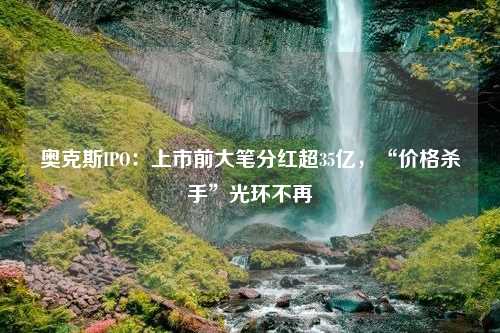 奥克斯IPO：上市前大笔分红超35亿，“价格杀手”光环不再